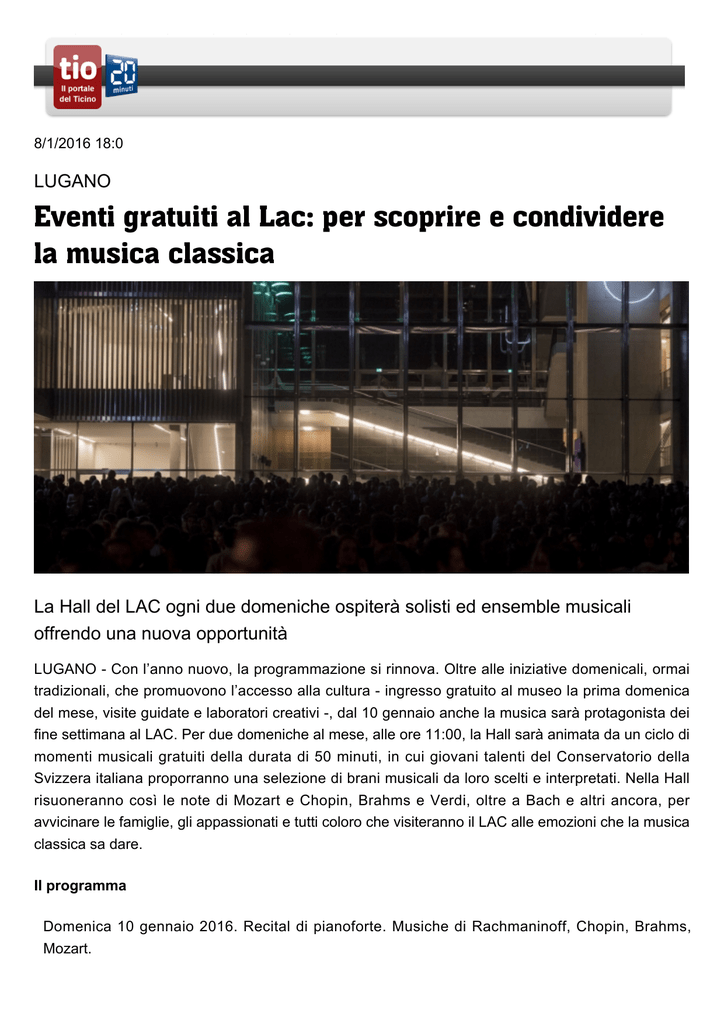 tio
Il portale del Ticino
20 minuti

8/1/2016 18:0

LUGANO

Eventi gratuiti al Lac: per scoprire e condividere la musica classica

La Hall del LAC ogni due domeniche ospiterà solisti ed ensemble musicali offrendo una nuova opportunità

LUGANO - Con l'anno nuovo, la programmazione si rinnova. Oltre alle iniziative domenicali, ormai tradizionali, che promuovono l'accesso alla cultura - ingresso gratuito al museo la prima domenica del mese, visite guidate e laboratori creativi -, dal 10 gennaio anche la musica sarà protagonista dei fine settimana al LAC. Per due domeniche al mese, alle ore 11:00, la Hall sarà animata da un ciclo di momenti musicali gratuiti della durata di 50 minuti, in cui giovani talenti del Conservatorio della Svizzera italiana proporranno una selezione di brani musicali da loro scelti e interpretati. Nella Hall risuoneranno così le note di Mozart e Chopin, Brahms e Verdi, oltre a Bach e altri ancora, per avvicinare le famiglie, gli appassionati e tutti coloro che visiteranno il LAC alle emozioni che la musica classica sa dare.

Il programma

Domenica 10 gennaio 2016. Recital di pianoforte. Musiche di Rachmaninoff, Chopin, Brahms, Mozart.